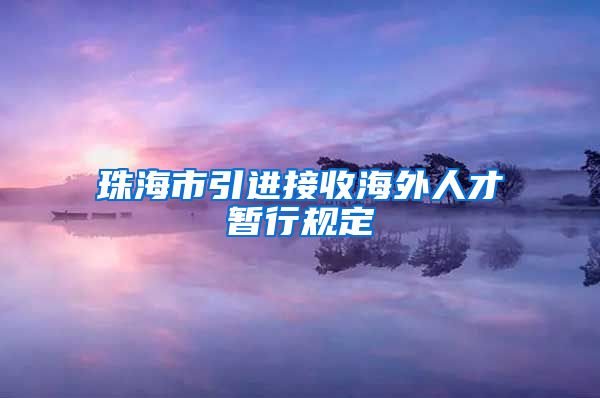 珠海市引进接收海外人才暂行规定